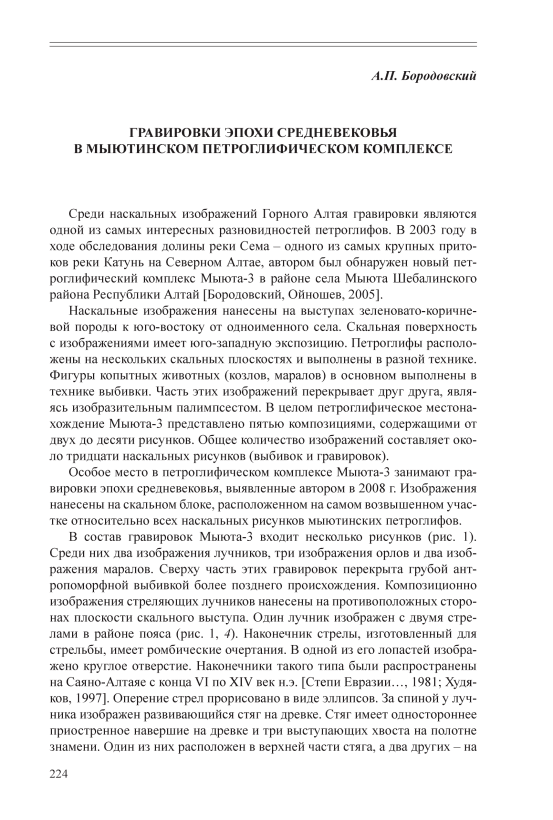 А.П. Бородовский

ГРАВИРОВКИ ЭПОХИ СРЕДНЕВЕКОВЬЯ В МЫЮТИНСКОМ ПЕТРОГЛИФИЧЕСКОМ КОМПЛЕКСЕ

Среди наскальных изображений Горного Алтая гравировки являются одной из самых интересных разновидностей петроглифов. В 2003 году в ходе обследования долины реки Сема – одного из самых крупных притоков реки Катунь на Северном Алтае, автором был обнаружен новый петроглифический комплекс Мыюта-3 в районе села Мыюта Шебалинского района Республики Алтай [Бородовский, Ойношев, 2005].

Наскальные изображения нанесены на выступах зеленовато-коричневой породы к юго-востоку от одноименного села. Скальная поверхность с изображениями имеет юго-западную экспозицию. Петроглифы расположены на нескольких скальных плоскостях и выполнены в разной технике. Фигуры копытных животных (козлов, маралов) в основном выполнены в технике выбивки. Часть этих изображений перекрывает друг друга, являясь изобразительным палимпсестом. В целом петроглифическое местонахождение Мыюта-3 представлено пятью композициями, содержащими от двух до десяти рисунков. Общее количество изображений составляет около тридцати наскальных рисунков (выбивок и гравировок).

Особое место в петроглифическом комплексе Мыюта-3 занимают гравировки эпохи средневековья, выявленные автором в 2008 г. Изображения нанесены на скальном блоке, расположенном на самом возвышенном участке относительно всех наскальных рисунков мыютинских петроглифов.

В состав гравировок Мыюта-3 входит несколько рисунков (рис. 1). Среди них два изображения лучников, три изображения орлов и два изображения маралов. Сверху часть этих гравировок перекрыта грубой антропоморфной выбивкой более позднего происхождения. Композиционно изображения стреляющих лучников нанесены на противоположных сторонах плоскости скального выступа. Один лучник изображен с двумя стрелами в районе пояса (рис. 1, 4). Наконечник стрелы, изготовленный для стрельбы, имеет ромбические очертания. В одной из его лопастей изображено круглое отверстие. Наконечники такого типа были распространены на Саяно-Алтае с конца VI по XIV век н.э. [Степи Евразии…, 1981; Худяков, 1997]. Оперение стрел прорисовано в виде эллипсов. За спиной у лучника изображен развивающийся стяг на древке. Стяг имеет одностороннее приостренное навершие на древке и три выступающих хвоста на полотне знамени. Один из них расположен в верхней части стяга, а два других – на

224